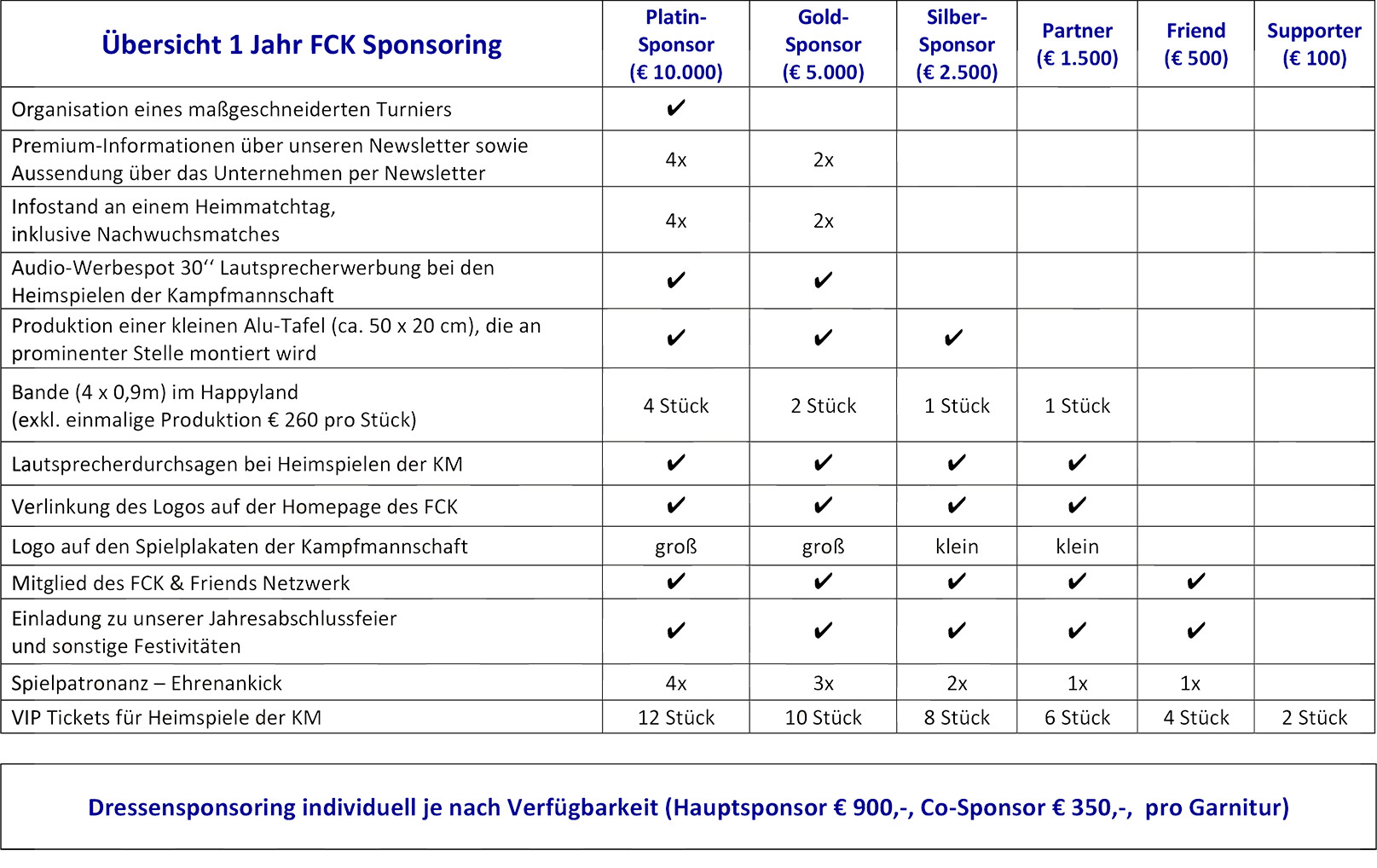 | Übersicht 1 Jahr FCK Sponsoring | Platin-Sponsor (€ 10.000) | Gold-Sponsor (€ 5.000) | Silber-Sponsor (€ 2.500) | Partner (€ 1.500) | Friend (€ 500) | Supporter (€ 100) |
|---|---|---|---|---|---|---|
| Organisation eines maßgeschneiderten Turniers | ✔ | | | | | |
| Premium-Informationen über unseren Newsletter sowie Aussendung über das Unternehmen per Newsletter | 4x | 2x | | | | |
| Infostand an einem Heimmatchtag, inklusive Nachwuchsmatches | 4x | 2x | | | | |
| Audio-Werbespot 30‘‘ Lautsprecherwerbung bei den Heimspielen der Kampfmannschaft | ✔ | ✔ | | | | |
| Produktion einer kleinen Alu-Tafel (ca. 50 x 20 cm), die an prominenter Stelle montiert wird | ✔ | ✔ | ✔ | | | |
| Bande (4 x 0,9m) im Happyland (exkl. einmalige Produktion € 260 pro Stück) | 4 Stück | 2 Stück | 1 Stück | 1 Stück | | |
| Lautsprecherdurchsagen bei Heimspielen der KM | ✔ | ✔ | ✔ | ✔ | | |
| Verlinkung des Logos auf der Homepage des FCK | ✔ | ✔ | ✔ | ✔ | | |
| Logo auf den Spielplakaten der Kampfmannschaft | groß | groß | klein | klein | | |
| Mitglied des FCK & Friends Netzwerk | ✔ | ✔ | ✔ | ✔ | ✔ | |
| Einladung zu unserer Jahresabschlussfeier und sonstige Festivitäten | ✔ | ✔ | ✔ | ✔ | ✔ | |
| Spielpatronanz – Ehrenankick | 4x | 3x | 2x | 1x | 1x | |
| VIP Tickets für Heimspiele der KM | 12 Stück | 10 Stück | 8 Stück | 6 Stück | 4 Stück | 2 Stück |

Dressensponsoring individuell je nach Verfügbarkeit (Hauptsponsor € 900,-, Co-Sponsor € 350,-, pro Garnitur)